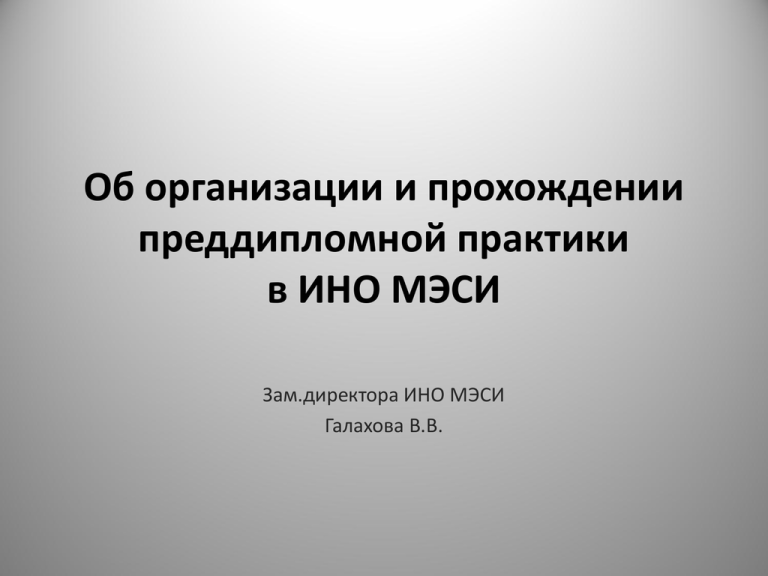 Об организации и прохождении преддипломной практики в ИНО МЭСИ

Зам.директора ИНО МЭСИ
Галахова В.В.